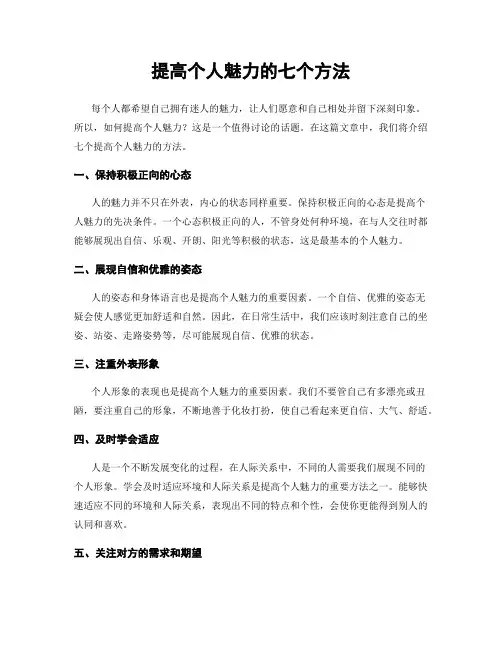 提高个人魅力的七个方法

每个人都希望自己拥有迷人的魅力，让人们愿意和自己相处并留下深刻印象。所以，如何提高个人魅力？这是一个值得讨论的话题。在这篇文章中，我们将介绍七个提高个人魅力的方法。

一、保持积极正向的心态

人的魅力并不只在外表，内心的状态同样重要。保持积极正向的心态是提高个人魅力的先决条件。一个心态积极正向的人，不管身处何种环境，在与人交往时都能够展现出自信、乐观、开朗、阳光等积极的状态，这是最基本的个人魅力。

二、展现自信和优雅的姿态

人的姿态和身体语言也是提高个人魅力的重要因素。一个自信、优雅的姿态无疑会使人感觉更加舒适和自然。因此，在日常生活中，我们应该时刻注意自己的坐姿、站姿、走路姿势等，尽可能展现自信、优雅的状态。

三、注重外表形象

个人形象的表现也是提高个人魅力的重要因素。我们不要管自己有多漂亮或丑陋，要注重自己的形象，不断地善于化妆打扮，使自己看起来更自信、大气、舒适。

四、及时学会适应

人是一个不断发展变化的过程，在人际关系中，不同的人需要我们展现不同的个人形象。学会及时适应环境和人际关系是提高个人魅力的重要方法之一。能够快速适应不同的环境和人际关系，表现出不同的特点和个性，会使你更能得到别人的认同和喜欢。

五、关注对方的需求和期望